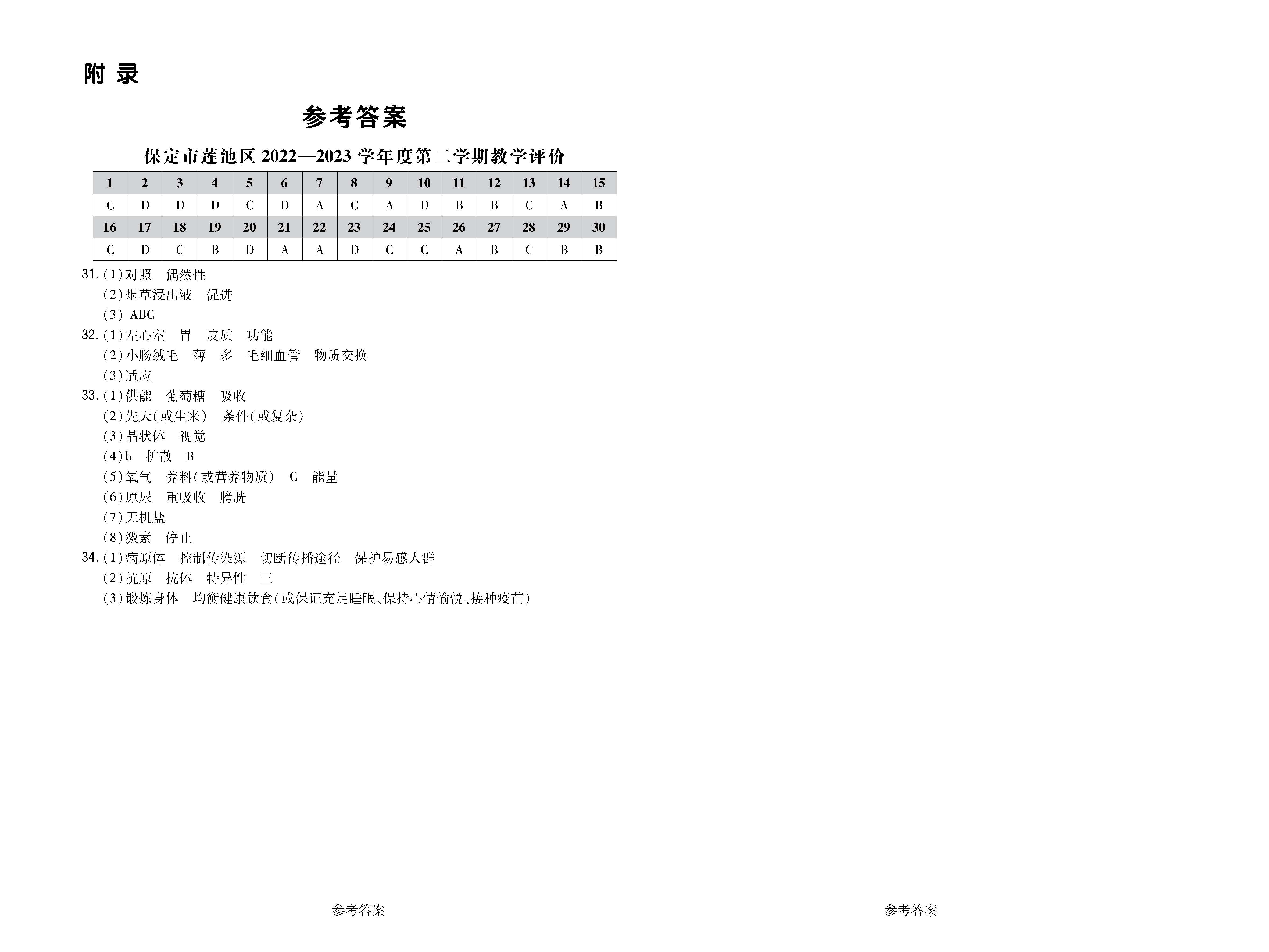 附 录

参考答案

保定市莲池区 2022—2023 学年度第二学期教学评价

| 1 | 2 | 3 | 4 | 5 | 6 | 7 | 8 | 9 | 10 | 11 | 12 | 13 | 14 | 15 |
|---|---|---|---|---|---|---|---|---|---|---|---|---|---|---|
| C | D | D | D | C | D | A | C | A | D | B | B | C | A | B |
| 16 | 17 | 18 | 19 | 20 | 21 | 22 | 23 | 24 | 25 | 26 | 27 | 28 | 29 | 30 |
| C | D | C | B | D | A | A | D | C | C | A | B | C | B | B |

31.(1)对照 偶然性
(2)烟草浸出液 促进
(3) ABC
32.(1)左心室 胃 皮质 功能
(2)小肠绒毛 薄 多 毛细血管 物质交换
(3)适应
33.(1)供能 葡萄糖 吸收
(2)先天(或生来) 条件(或复杂)
(3)晶状体 视觉
(4)b 扩散 B
(5)氧气 养料(或营养物质) C 能量
(6)原尿 重吸收 膀胱
(7)无机盐
(8)激素 停止
34.(1)病原体 控制传染源 切断传播途径 保护易感人群
(2)抗原 抗体 特异性 三
(3)锻炼身体 均衡健康饮食(或保证充足睡眠、保持心情愉悦、接种疫苗)

参考答案

参考答案